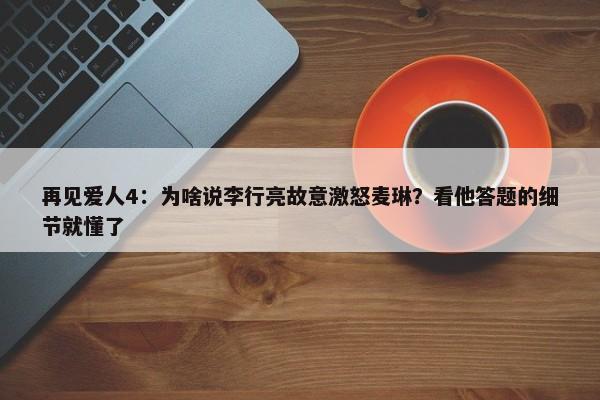 再见爱人4：为啥说李行亮故意激怒麦琳？看他答题的细节就懂了